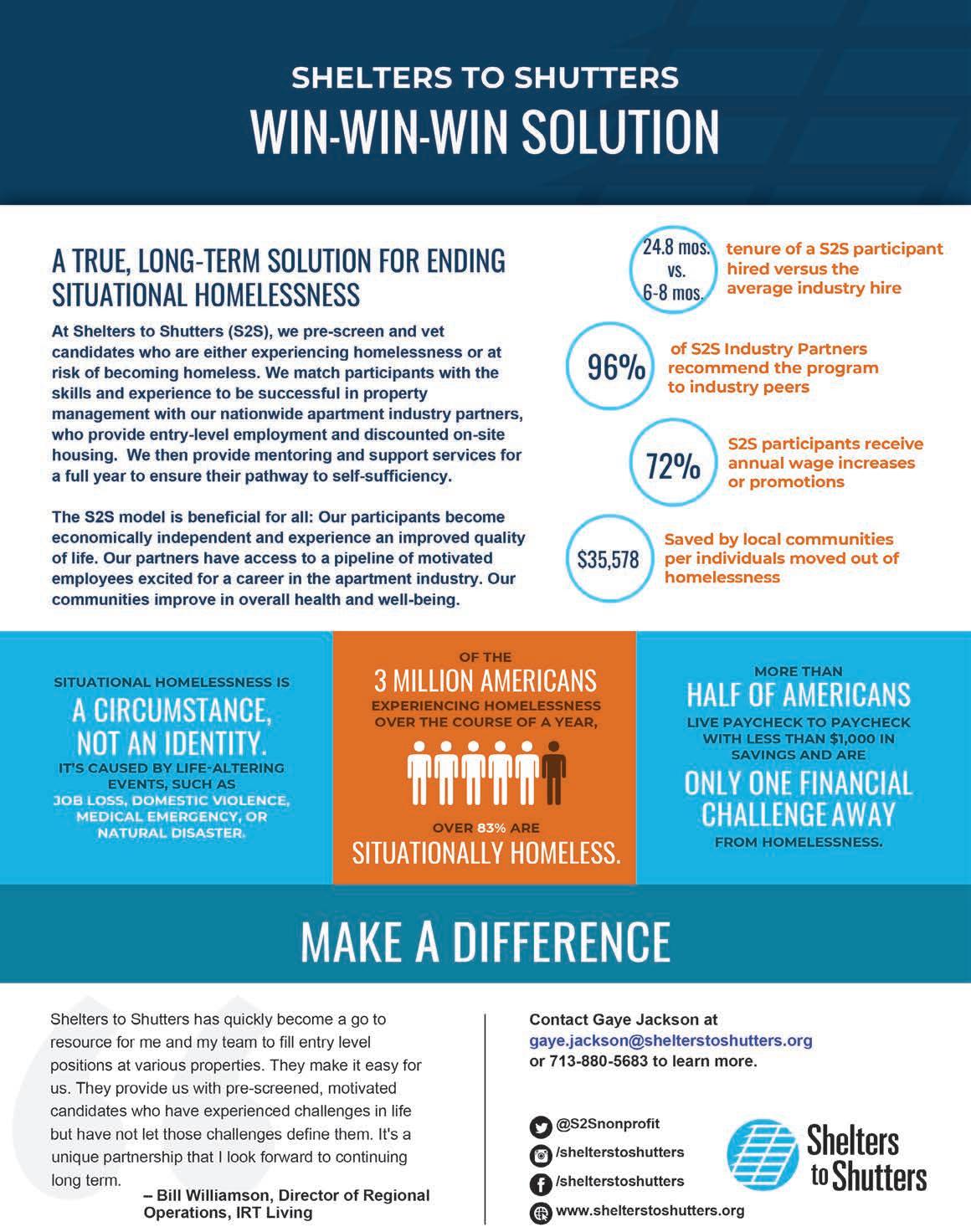 SHELTERS TO SHUTTERS
WIN-WIN-WIN SOLUTION

A TRUE, LONG-TERM SOLUTION FOR ENDING SITUATIONAL HOMELESSNESS

At Shelters to Shutters (S2S), we pre-screen and vet candidates who are either experiencing homelessness or at risk of becoming homeless. We match participants with the skills and experience to be successful in property management with our nationwide apartment industry partners, who provide entry-level employment and discounted on-site housing. We then provide mentoring and support services for a full year to ensure their pathway to self-sufficiency.

The S2S model is beneficial for all: Our participants become economically independent and experience an improved quality of life. Our partners have access to a pipeline of motivated employees excited for a career in the apartment industry. Our communities improve in overall health and well-being.

24.8 mos. vs. 6-8 mos. tenure of a S2S participant hired versus the average industry hire

96% of S2S Industry Partners recommend the program to industry peers

72% S2S participants receive annual wage increases or promotions

$35,578 Saved by local communities per individuals moved out of homelessness

SITUATIONAL HOMELESSNESS IS
A CIRCUMSTANCE, NOT AN IDENTITY.
IT'S CAUSED BY LIFE-ALTERING EVENTS, SUCH AS JOB LOSS, DOMESTIC VIOLENCE, MEDICAL EMERGENCY, OR NATURAL DISASTER.

OF THE
3 MILLION AMERICANS
EXPERIENCING HOMELESSNESS OVER THE COURSE OF A YEAR,
OVER 83% ARE
SITUATIONALLY HOMELESS.

MORE THAN
HALF OF AMERICANS
LIVE PAYCHECK TO PAYCHECK WITH LESS THAN $1,000 IN SAVINGS AND ARE
ONLY ONE FINANCIAL CHALLENGE AWAY
FROM HOMELESSNESS.

MAKE A DIFFERENCE

Shelters to Shutters has quickly become a go to resource for me and my team to fill entry level positions at various properties. They make it easy for us. They provide us with pre-screened, motivated candidates who have experienced challenges in life but have not let those challenges define them. It's a unique partnership that I look forward to continuing long term.
– Bill Williamson, Director of Regional Operations, IRT Living

Contact Gaye Jackson at gaye.jackson@shelterstoshutters.org or 713-880-5683 to learn more.

@S2Snonprofit
/shelterstoshutters
/shelterstoshutters
www.shelterstoshutters.org

Shelters to Shutters